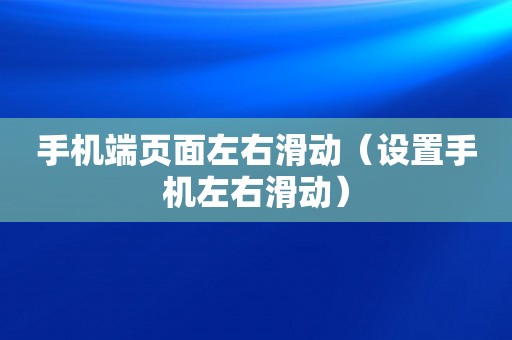 手机端页面左右滑动（设置手机左右滑动）